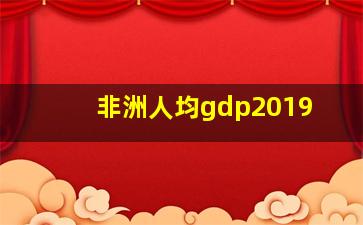 非洲人均gdp2019